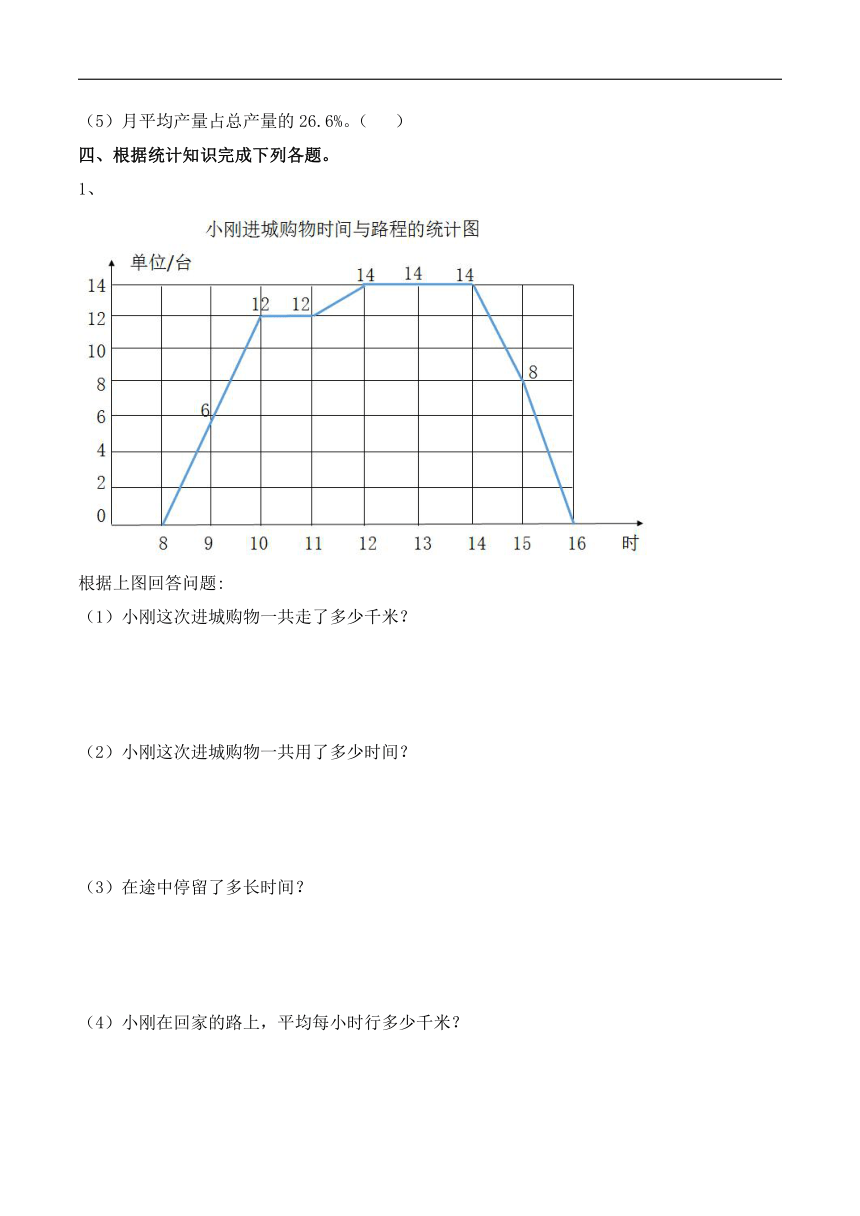 （5）月平均产量占总产量的 26.6%。（　　）

四、根据统计知识完成下列各题。

1、

小刚进城购物时间与路程的统计图

单位/台

14
12
10
8
6
4
2
0

6
12 12
14 14 14
8

8 9 10 11 12 13 14 15 16 时

根据上图回答问题：

（1）小刚这次进城购物一共走了多少千米？

（2）小刚这次进城购物一共用了多少时间？

（3）在途中停留了多长时间？

（4）小刚在回家的路上，平均每小时行多少千米？